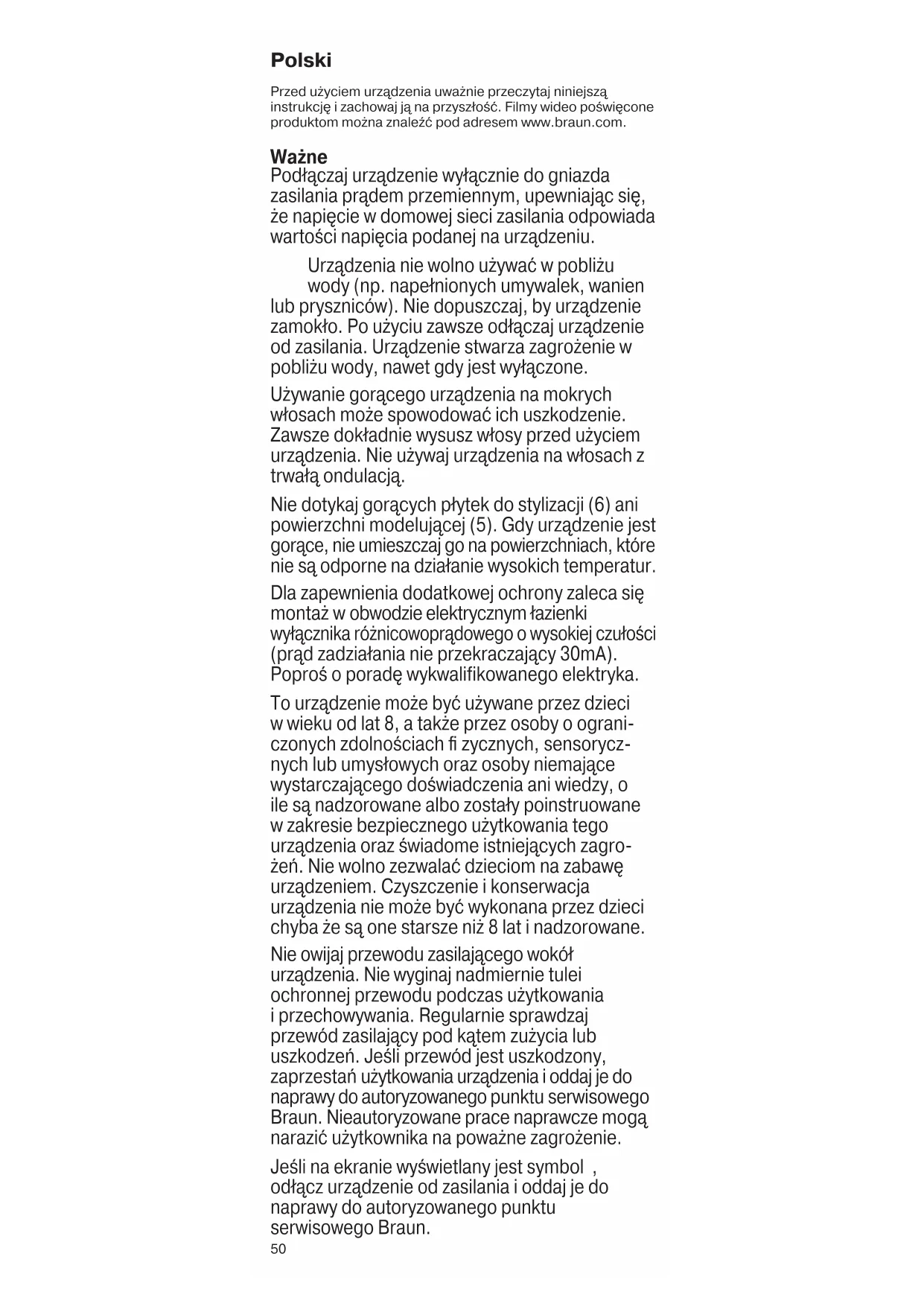 Polski

Przed użyciem urządzenia uważnie przeczytaj niniejszą instrukcję i zachowaj ją na przyszłość. Filmy wideo poświęcone produktom można znaleźć pod adresem www.braun.com.

Ważne
Podłączaj urządzenie wyłącznie do gniazda zasilania prądem przemiennym, upewniając się, że napięcie w domowej sieci zasilania odpowiada wartości napięcia podanej na urządzeniu.

Urządzenia nie wolno używać w pobliżu wody (np. napełnionych umywalek, wanien lub pryszniców). Nie dopuszczaj, by urządzenie zamokło. Po użyciu zawsze odłączaj urządzenie od zasilania. Urządzenie stwarza zagrożenie w pobliżu wody, nawet gdy jest wyłączone.

Używanie gorącego urządzenia na mokrych włosach może spowodować ich uszkodzenie. Zawsze dokładnie wysusz włosy przed użyciem urządzenia. Nie używaj urządzenia na włosach z trwałą ondulacją.

Nie dotykaj gorących płytek do stylizacji (6) ani powierzchni modelującej (5). Gdy urządzenie jest gorące, nie umieszczaj go na powierzchniach, które nie są odporne na działanie wysokich temperatur.

Dla zapewnienia dodatkowej ochrony zaleca się montaż w obwodzie elektrycznym łazienki wyłącznika różnicowoprądowego o wysokiej czułości (prąd zadziałania nie przekraczający 30mA). Poproś o poradę wykwalifikowanego elektryka.

To urządzenie może być używane przez dzieci w wieku od lat 8, a także przez osoby o ograniczonych zdolnościach fi zycznych, sensorycznych lub umysłowych oraz osoby niemające wystarczającego doświadczenia ani wiedzy, o ile są nadzorowane albo zostały poinstruowane w zakresie bezpiecznego użytkowania tego urządzenia oraz świadome istniejących zagrożeń. Nie wolno zezwalać dzieciom na zabawę urządzeniem. Czyszczenie i konserwacja urządzenia nie może być wykonana przez dzieci chyba że są one starsze niż 8 lat i nadzorowane.

Nie owijaj przewodu zasilającego wokół urządzenia. Nie wyginaj nadmiernie tulei ochronnej przewodu podczas użytkowania i przechowywania. Regularnie sprawdzaj przewód zasilający pod kątem zużycia lub uszkodzeń. Jeśli przewód jest uszkodzony, zaprzestań użytkowania urządzenia i oddaj je do naprawy do autoryzowanego punktu serwisowego Braun. Nieautoryzowane prace naprawcze mogą narazić użytkownika na poważne zagrożenie.

Jeśli na ekranie wyświetlany jest symbol , odłącz urządzenie od zasilania i oddaj je do naprawy do autoryzowanego punktu serwisowego Braun.

50